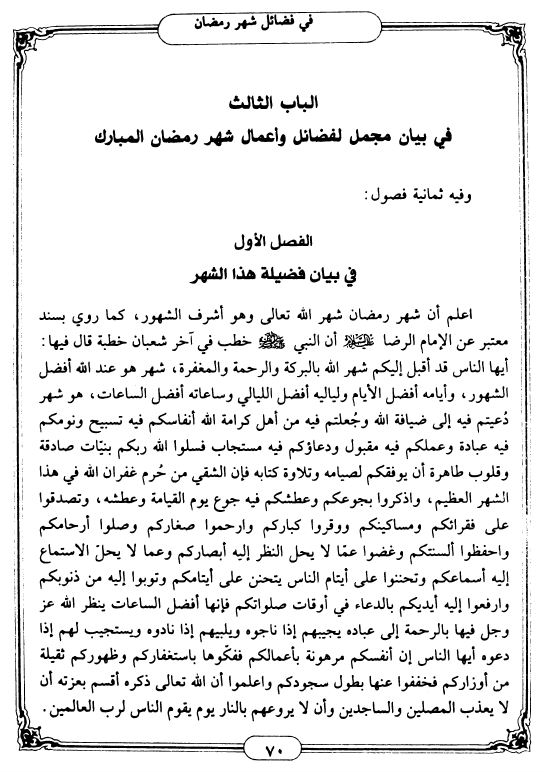 في فضائل شهر رمضان

الباب الثالث
في بيان مجمل لفضائل وأعمال شهر رمضان المبارك

وفيه ثمانية فصول:

الفصل الأول
في بيان فضيلة هذا الشهر

اعلم أن شهر رمضان شهر الله تعالى وهو أشرف الشهور، كما روي بسند معتبر عن الإمام الرضا عليه السلام أن النبي صلى الله عليه وآله خطب في آخر شعبان خطبة قال فيها: أيها الناس قد أقبل إليكم شهر الله بالبركة والرحمة والمغفرة، شهر هو عند الله أفضل الشهور، وأيامه أفضل الأيام ولياليه أفضل الليالي وساعاته أفضل الساعات، هو شهر دُعيتم فيه إلى ضيافة الله وجُعلتم فيه من أهل كرامة الله أنفاسكم فيه تسبيح ونومكم فيه عبادة وعملكم فيه مقبول ودعاؤكم فيه مستجاب فسلوا الله ربكم بنيّات صادقة وقلوب طاهرة أن يوفقكم لصيامه وتلاوة كتابه فإن الشقي من حُرم غفران الله في هذا الشهر العظيم، واذكروا بجوعكم وعطشكم فيه جوع يوم القيامة وعطشه، وتصدقوا على فقرائكم ومساكينكم ووقروا كباركم وارحموا صغاركم وصلوا أرحامكم واحفظوا ألسنتكم وغضوا عمّا لا يحل النظر إليه أبصاركم وعما لا يحلّ الاستماع إليه أسماعكم وتحننوا على أيتام الناس يتحنن على أيتامكم وتوبوا إليه من ذنوبكم وارفعوا إليه أيديكم بالدعاء في أوقات صلواتكم فإنها أفضل الساعات ينظر الله عز وجل فيها بالرحمة إلى عباده يجيبهم إذا ناجوه ويلبيهم إذا نادوه ويستجيب لهم إذا دعوه أيها الناس إن أنفسكم مرهونة بأعمالكم ففكّوها باستغفاركم وظهوركم ثقيلة من أوزاركم فخففوا عنها بطول سجودكم واعلموا أن الله تعالى ذكره أقسم بعزته أن لا يعذب المصلين والساجدين وأن لا يروعهم بالنار يوم يقوم الناس لرب العالمين.

٧٠